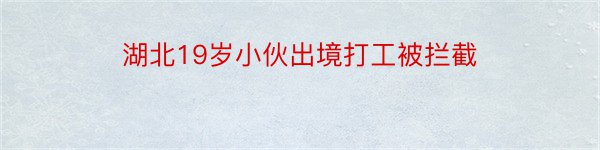 湖北19岁小伙出境打工被拦截